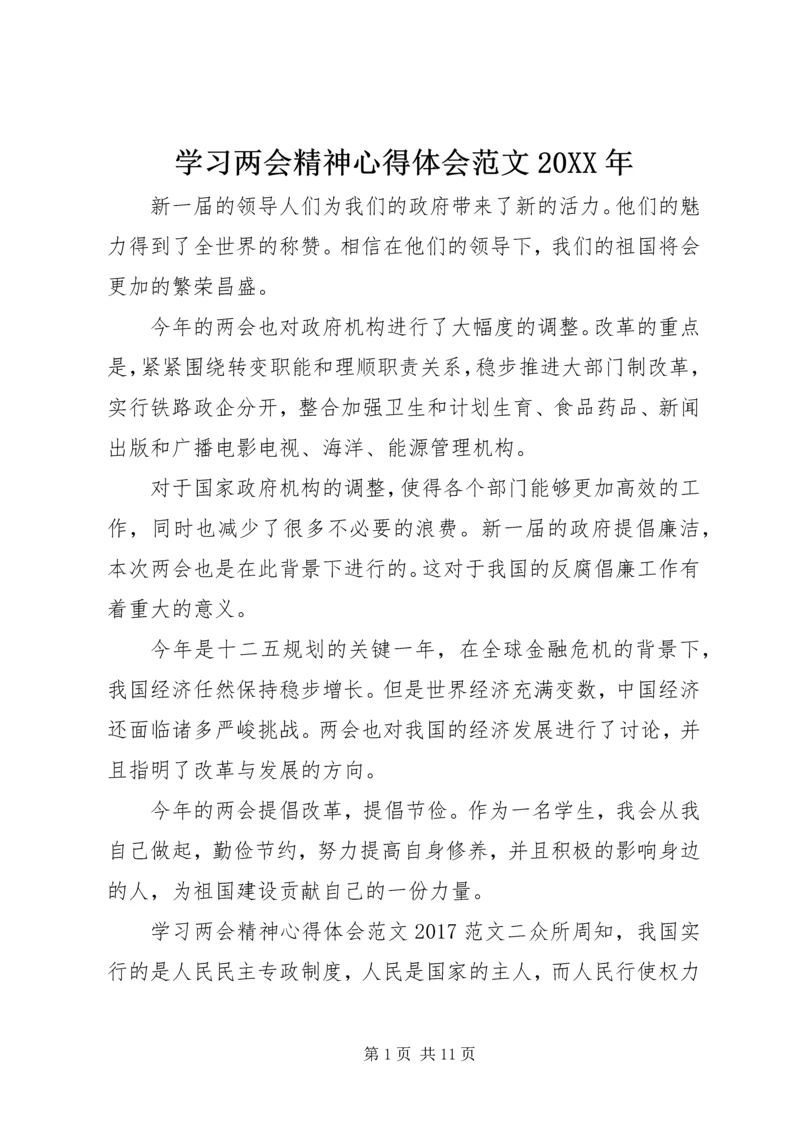 学习两会精神心得体会范文 20XX 年

新一届的领导人们为我们的政府带来了新的活力。他们的魅力得到了全世界的称赞。相信在他们的领导下，我们的祖国将会更加的繁荣昌盛。

今年的两会也对政府机构进行了大幅度的调整。改革的重点是，紧紧围绕转变职能和理顺职责关系，稳步推进大部门制改革，实行铁路政企分开，整合加强卫生和计划生育、食品药品、新闻出版和广播电影电视、海洋、能源管理机构。

对于国家政府机构的调整，使得各个部门能够更加高效的工作，同时也减少了很多不必要的浪费。新一届的政府提倡廉洁，本次两会也是在此背景下进行的。这对于我国的反腐倡廉工作有着重大的意义。

今年是十二五规划的关键一年，在全球金融危机的背景下，我国经济任然保持稳步增长。但是世界经济充满变数，中国经济还面临诸多严峻挑战。两会也对我国的经济发展进行了讨论，并且指明了改革与发展的方向。

今年的两会提倡改革，提倡节俭。作为一名学生，我会从我自己做起，勤俭节约，努力提高自身修养，并且积极的影响身边的人，为祖国建设贡献自己的一份力量。

学习两会精神心得体会范文 2017 范文二众所周知，我国实行的是人民民主专政制度，人民是国家的主人，而人民行使权力

第 1 页 共 11 页